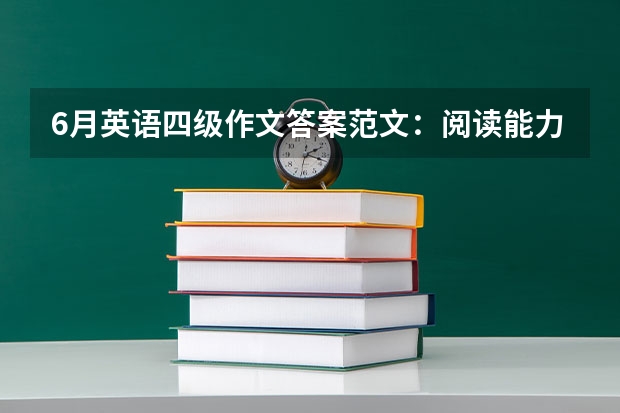 6月英语四级作文答案范文：阅读能力